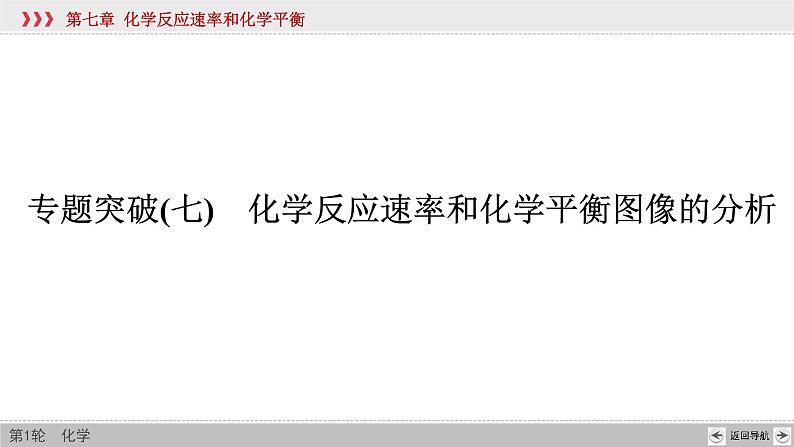 第七章 化学反应速率和化学平衡

专题突破(七) 化学反应速率和化学平衡图像的分析

第1轮 化学

返回导航